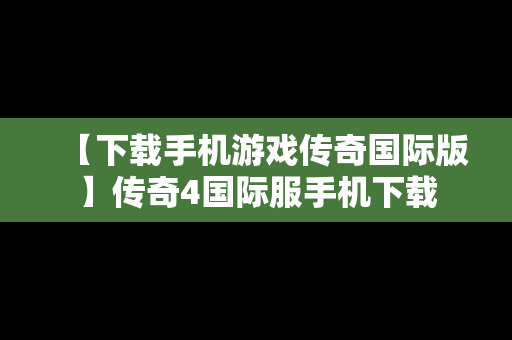 【下载手机游戏传奇国际版】传奇4国际服手机下载